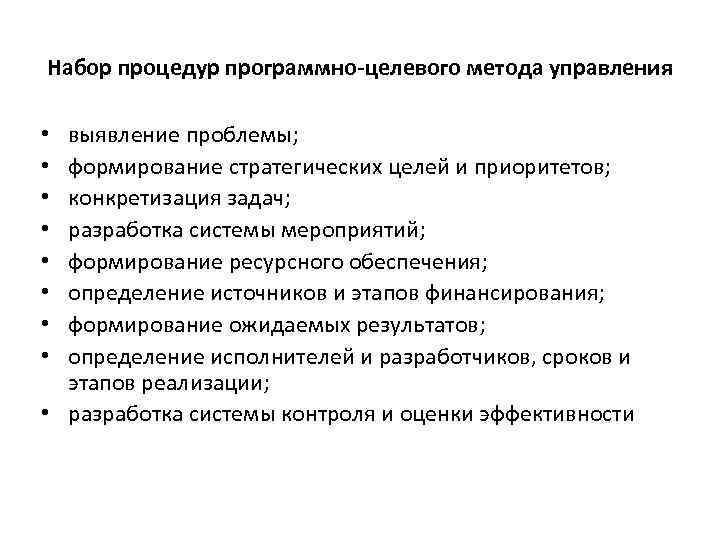 Набор процедур программно-целевого метода управления

• выявление проблемы;
• формирование стратегических целей и приоритетов;
• конкретизация задач;
• разработка системы мероприятий;
• формирование ресурсного обеспечения;
• определение источников и этапов финансирования;
• формирование ожидаемых результатов;
• определение исполнителей и разработчиков, сроков и этапов реализации;
• разработка системы контроля и оценки эффективности